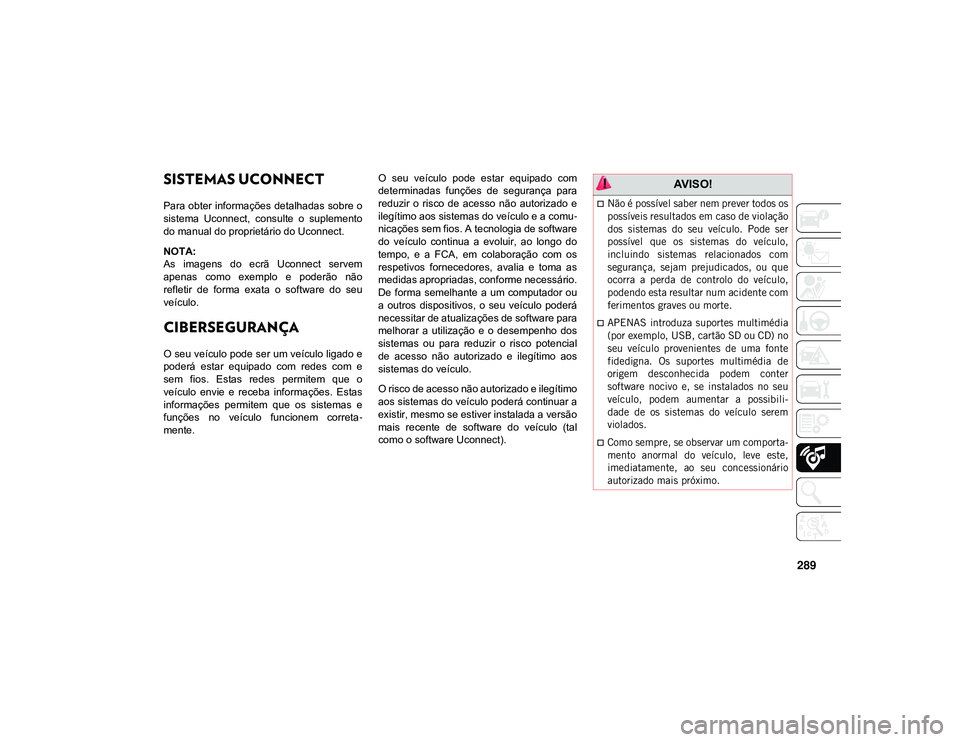 SISTEMAS UCONNECT

Para obter informações detalhadas sobre o sistema Uconnect, consulte o suplemento do manual do proprietário do Uconnect.

NOTA:
As imagens do ecrã Uconnect servem apenas como exemplo e poderão não refletir de forma exata o software do seu veículo.

CIBERSEGURANÇA

O seu veículo pode ser um veículo ligado e poderá estar equipado com redes com e sem fios. Estas redes permitem que o veículo envie e receba informações. Estas informações permitem que os sistemas e funções no veículo funcionem corretamente.

O seu veículo pode estar equipado com determinadas funções de segurança para reduzir o risco de acesso não autorizado e ilegítimo aos sistemas do veículo e a comunicações sem fios. A tecnologia de software do veículo continua a evoluir, ao longo do tempo, e a FCA, em colaboração com os respetivos fornecedores, avalia e toma as medidas apropriadas, conforme necessário. De forma semelhante a um computador ou a outros dispositivos, o seu veículo poderá necessitar de atualizações de software para melhorar a utilização e o desempenho dos sistemas ou para reduzir o risco potencial de acesso não autorizado e ilegítimo aos sistemas do veículo.

O risco de acesso não autorizado e ilegítimo aos sistemas do veículo poderá continuar a existir, mesmo se estiver instalada a versão mais recente de software do veículo (tal como o software Uconnect).

AVISO!

Não é possível saber nem prever todos os possíveis resultados em caso de violação dos sistemas do seu veículo. Pode ser possível que os sistemas do veículo, incluindo sistemas relacionados com segurança, sejam prejudicados, ou que ocorra a perda de controlo do veículo, podendo esta resultar num acidente com ferimentos graves ou morte.

APENAS introduza suportes multimédia (por exemplo, USB, cartão SD ou CD) no seu veículo provenientes de uma fonte fidedigna. Os suportes multimédia de origem desconhecida podem conter software nocivo e, se instalados no seu veículo, podem aumentar a possibilidade de os sistemas do veículo serem violados.

Como sempre, se observar um comportamento anormal do veículo, leve este, imediatamente, ao seu concessionário autorizado mais próximo.

289

carmanualsonline.info